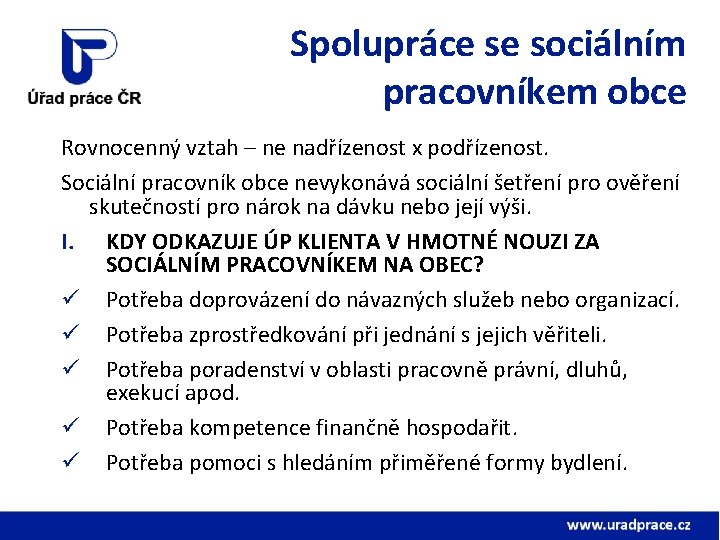 Úřad práce ČR

Spolupráce se sociálním pracovníkem obce

Rovnocenný vztah – ne nadřízenost x podřízenost.

Sociální pracovník obce nevykonává sociální šetření pro ověření skutečností pro nárok na dávku nebo její výši.

I. KDY ODKAZUJE ÚP KLIENTA V HMOTNÉ NOUZI ZA SOCIÁLNÍM PRACOVNÍKEM NA OBEC?

✓ Potřeba doprovázení do návazných služeb nebo organizací.

✓ Potřeba zprostředkování při jednání s jejich věřiteli.

✓ Potřeba poradenství v oblasti pracovně právní, dluhů, exekucí apod.

✓ Potřeba kompetence finančně hospodařit.

✓ Potřeba pomoci s hledáním přiměřené formy bydlení.

www.uradprace.cz